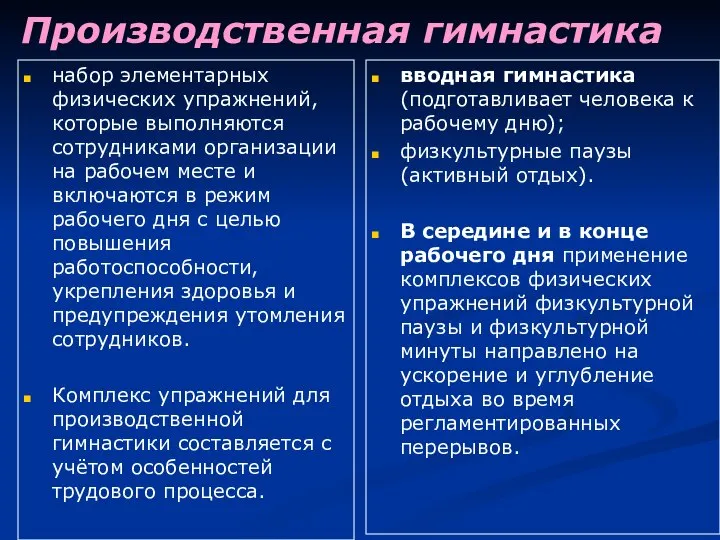 Производственная гимнастика

набор элементарных физических упражнений, которые выполняются сотрудниками организации на рабочем месте и включаются в режим рабочего дня с целью повышения работоспособности, укрепления здоровья и предупреждения утомления сотрудников.

Комплекс упражнений для производственной гимнастики составляется с учётом особенностей трудового процесса.

вводная гимнастика (подготавливает человека к рабочему дню);

физкультурные паузы (активный отдых).

В середине и в конце рабочего дня применение комплексов физических упражнений физкультурной паузы и физкультурной минуты направлено на ускорение и углубление отдыха во время регламентированных перерывов.